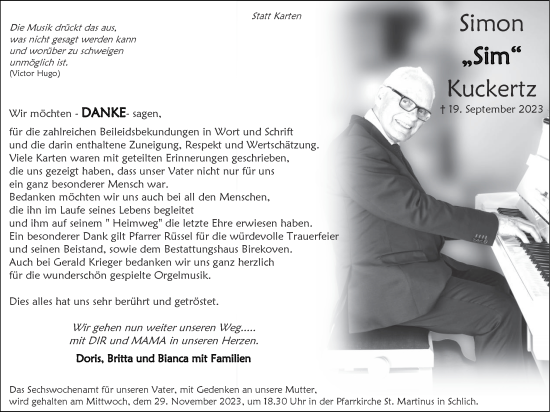 Statt Karten

Die Musik drückt das aus,
was nicht gesagt werden kann
und worüber zu schweigen
unmöglich ist.
(Victor Hugo)

Simon
„Sim“
Kuckertz
† 19. September 2023

Wir möchten - DANKE- sagen,

für die zahlreichen Beileidsbekundungen in Wort und Schrift
und die darin enthaltene Zuneigung, Respekt und Wertschätzung.
Viele Karten waren mit geteilten Erinnerungen geschrieben,
die uns gezeigt haben, dass unser Vater nicht nur für uns
ein ganz besonderer Mensch war.
Bedanken möchten wir uns auch bei all den Menschen,
die ihn im Laufe seines Lebens begleitet
und ihm auf seinem " Heimweg" die letzte Ehre erwiesen haben.
Ein besonderer Dank gilt Pfarrer Rüssel für die würdevolle Trauerfeier
und seinen Beistand, sowie dem Bestattungshaus Birekoven.
Auch bei Gerald Krieger bedanken wir uns ganz herzlich
für die wunderschön gespielte Orgelmusik.

Dies alles hat uns sehr berührt und getröstet.

Wir gehen nun weiter unseren Weg.....
mit DIR und MAMA in unseren Herzen.

Doris, Britta und Bianca mit Familien

Das Sechswochenamt für unseren Vater, mit Gedenken an unsere Mutter,
wird gehalten am Mittwoch, dem 29. November 2023, um 18.30 Uhr in der Pfarrkirche St. Martinus in Schlich.